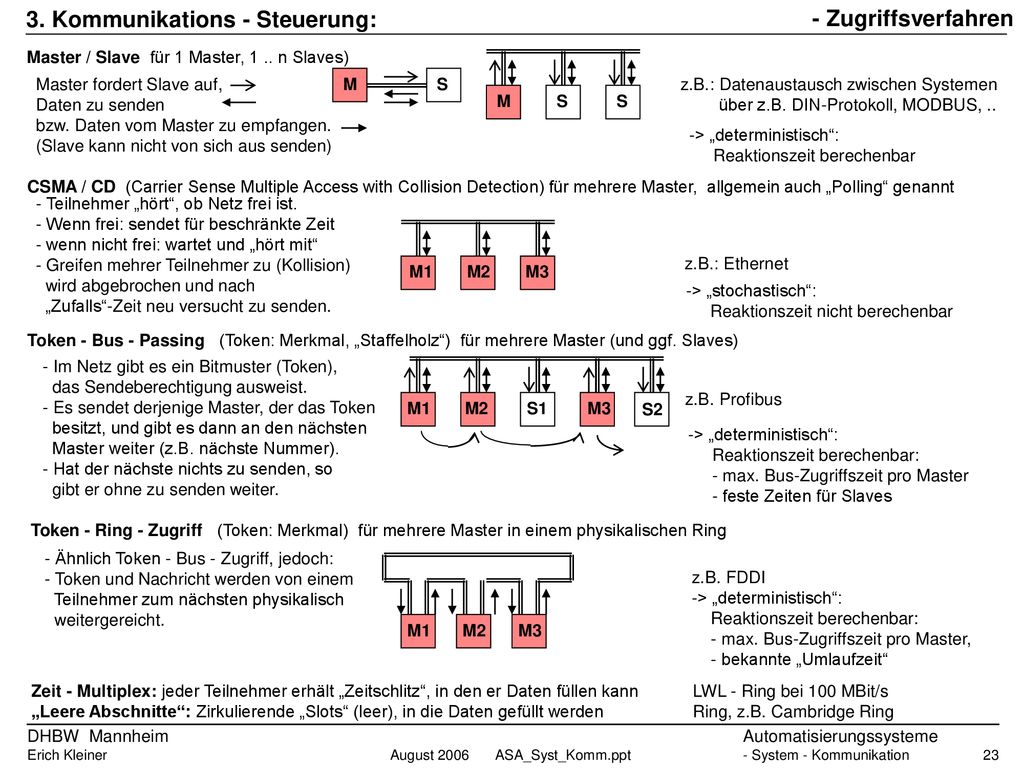 3. Kommunikations - Steuerung:

- Zugriffsverfahren

Master / Slave für 1 Master, 1 .. n Slaves)

Master fordert Slave auf, Daten zu senden bzw. Daten vom Master zu empfangen. (Slave kann nicht von sich aus senden)

M S

M S S

z.B.: Datenaustausch zwischen Systemen über z.B. DIN-Protokoll, MODBUS, ..

-> „deterministisch“: Reaktionszeit berechenbar

CSMA / CD (Carrier Sense Multiple Access with Collision Detection) für mehrere Master, allgemein auch „Polling“ genannt

- Teilnehmer „hört“, ob Netz frei ist.
- Wenn frei: sendet für beschränkte Zeit
- wenn nicht frei: wartet und „hört mit“
- Greifen mehrer Teilnehmer zu (Kollision) wird abgebrochen und nach „Zufalls“-Zeit neu versucht zu senden.

M1 M2 M3

z.B.: Ethernet

-> „stochastisch“: Reaktionszeit nicht berechenbar

Token - Bus - Passing (Token: Merkmal, „Staffelholz“) für mehrere Master (und ggf. Slaves)

- Im Netz gibt es ein Bitmuster (Token), das Sendeberechtigung ausweist.
- Es sendet derjenige Master, der das Token besitzt, und gibt es dann an den nächsten Master weiter (z.B. nächste Nummer).
- Hat der nächste nichts zu senden, so gibt er ohne zu senden weiter.

M1 M2 S1 M3 S2

z.B. Profibus

-> „deterministisch“: Reaktionszeit berechenbar:
- max. Bus-Zugriffszeit pro Master
- feste Zeiten für Slaves

Token - Ring - Zugriff (Token: Merkmal) für mehrere Master in einem physikalischen Ring

- Ähnlich Token - Bus - Zugriff, jedoch:
- Token und Nachricht werden von einem Teilnehmer zum nächsten physikalisch weitergereicht.

M1 M2 M3

z.B. FDDI
-> „deterministisch“: Reaktionszeit berechenbar:
- max. Bus-Zugriffszeit pro Master,
- bekannte „Umlaufzeit“

Zeit - Multiplex: jeder Teilnehmer erhält „Zeitschlitz“, in den er Daten füllen kann
„Leere Abschnitte“: Zirkulierende „Slots“ (leer), in die Daten gefüllt werden

LWL - Ring bei 100 MBit/s
Ring, z.B. Cambridge Ring

DHBW Mannheim
Erich Kleiner

August 2006 ASA_Syst_Komm.ppt

Automatisierungssysteme
- System - Kommunikation

23